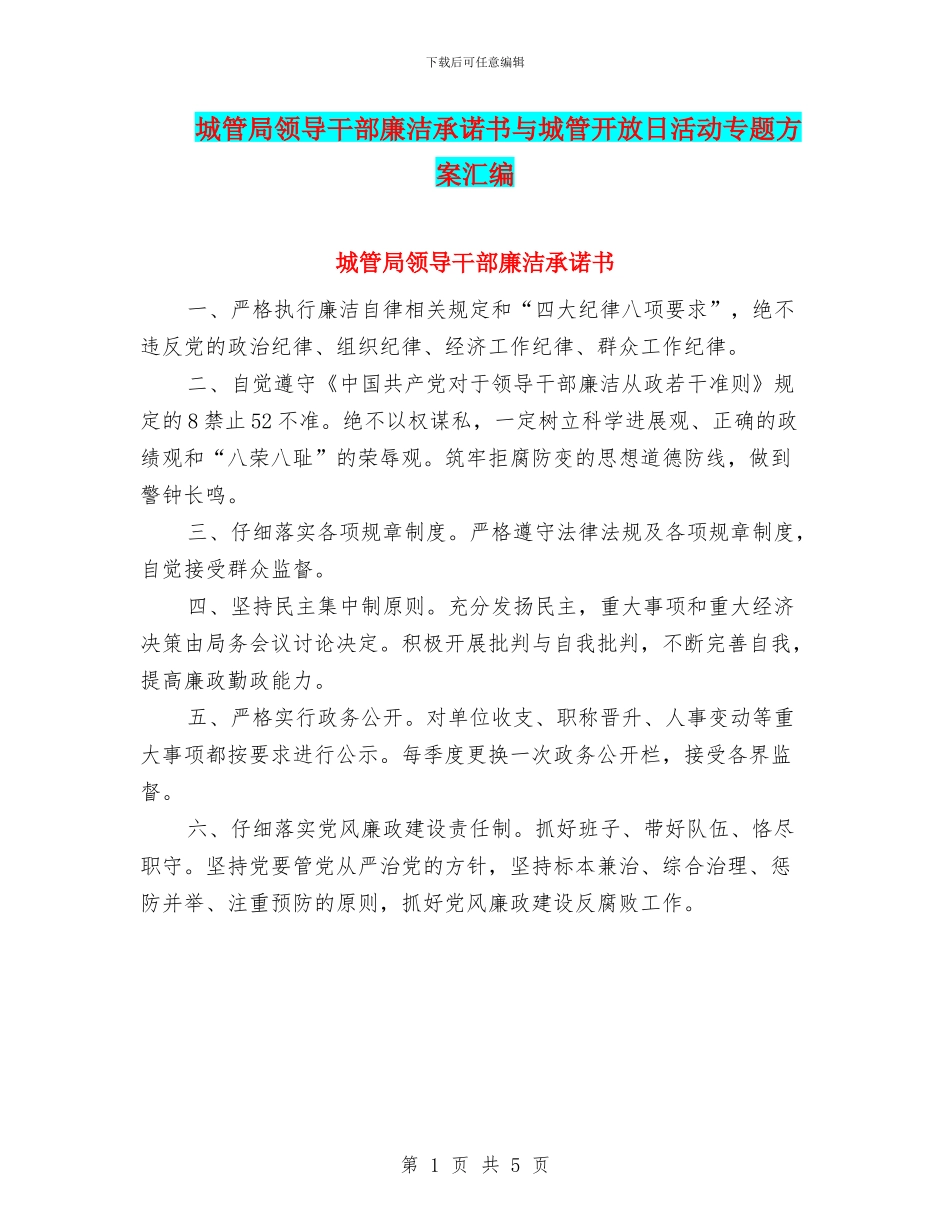 下载后可任意编辑

城管局领导干部廉洁承诺书与城管开放日活动专题方案汇编

城管局领导干部廉洁承诺书

一、严格执行廉洁自律相关规定和“四大纪律八项要求”，绝不违反党的政治纪律、组织纪律、经济工作纪律、群众工作纪律。

二、自觉遵守《中国共产党对于领导干部廉洁从政若干准则》规定的8禁止52不准。绝不以权谋私，一定树立科学进展观、正确的政绩观和“八荣八耻”的荣辱观。筑牢拒腐防变的思想道德防线，做到警钟长鸣。

三、仔细落实各项规章制度。严格遵守法律法规及各项规章制度，自觉接受群众监督。

四、坚持民主集中制原则。充分发扬民主，重大事项和重大经济决策由局务会议讨论决定。积极开展批判与自我批判，不断完善自我，提高廉政勤政能力。

五、严格实行政务公开。对单位收支、职称晋升、人事变动等重大事项都按要求进行公示。每季度更换一次政务公开栏，接受各界监督。

六、仔细落实党风廉政建设责任制。抓好班子、带好队伍、恪尽职守。坚持党要管党从严治党的方针，坚持标本兼治、综合治理、惩防并举、注重预防的原则，抓好党风廉政建设反腐败工作。

第 1 页 共 5 页